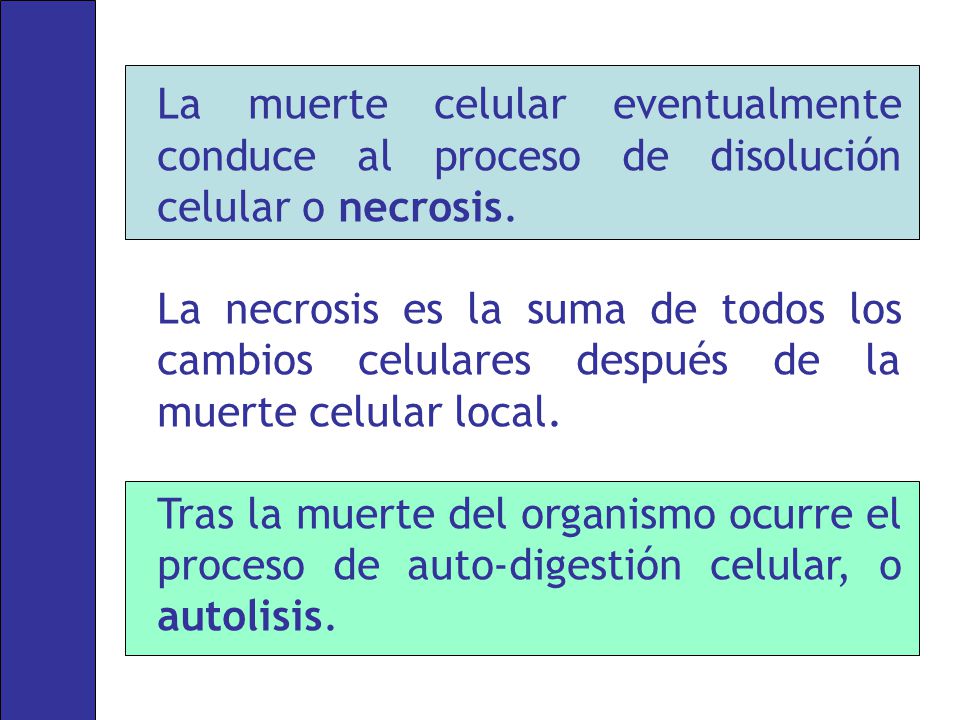 La muerte celular eventualmente conduce al proceso de disolución celular o necrosis.

La necrosis es la suma de todos los cambios celulares después de la muerte celular local.

Tras la muerte del organismo ocurre el proceso de auto-digestión celular, o autolisis.